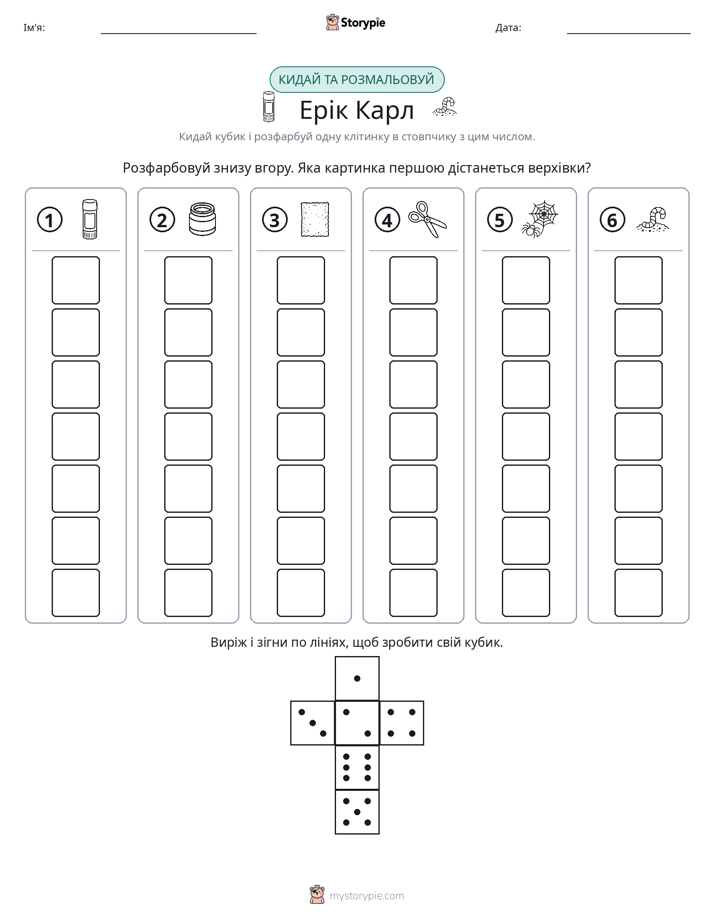 Ім'я: ____ Storypie Дата: ____

КИДАЙ ТА РОЗМАЛЬОВУЙ

Ерік Карл

Кидай кубик і розфарбуй одну клітинку в стовпчику з цим числом.

Розфарбовуй знизу вгору. Яка картинка першою дістанеться верхівки?

1

2

3

4

5

6

Виріж і зігни по лініях, щоб зробити свій кубик.

mystorypie.com